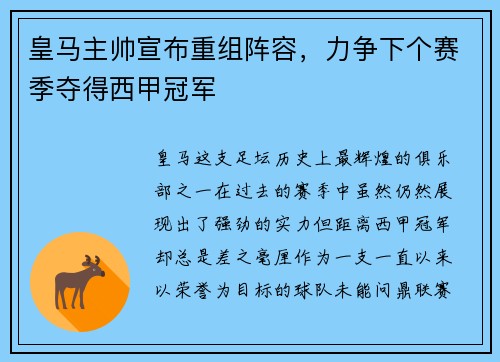 皇马主帅宣布重组阵容，力争下个赛季夺得西甲冠军

皇马这支足坛历史上最辉煌的俱乐部之一在过去的赛季中虽然仍然展现出了强劲的实力但距离西甲冠军却总是差之毫厘作为一支一直以来以荣誉为目标的球队未能问鼎联赛